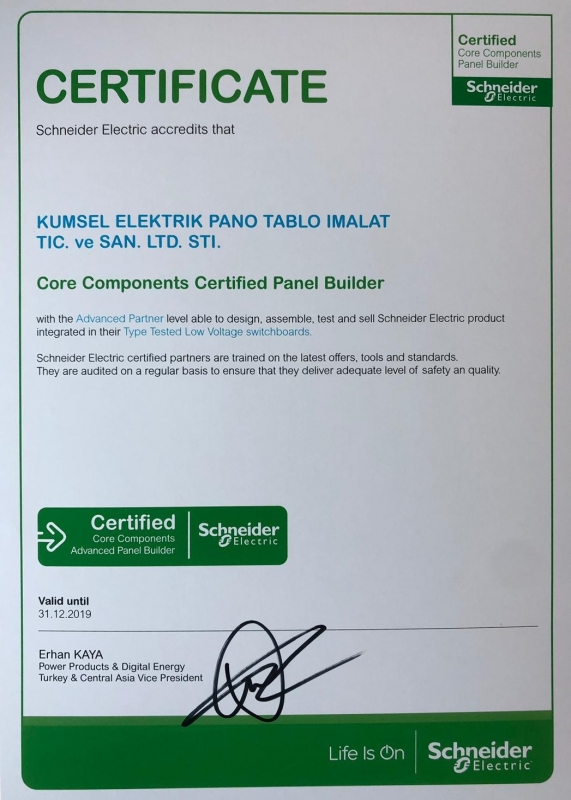 Certified
Core Components
Panel Builder
Schneider Electric

CERTIFICATE
Schneider Electric accredits that

KUMSEL ELEKTRIK PANO TABLO IMALAT TIC. ve SAN. LTD. STI.

Core Components Certified Panel Builder

with the Advanced Partner level able to design, assemble, test and sell Schneider Electric product integrated in their Type Tested Low Voltage switchboards.

Schneider Electric certified partners are trained on the latest offers, tools and standards. They are audited on a regular basis to ensure that they deliver adequate level of safety an quality.

Certified
Core Components
Advanced Panel Builder
Schneider Electric

Valid until
31.12.2019

Erhan KAYA
Power Products & Digital Energy
Turkey & Central Asia Vice President

Life Is On Schneider Electric